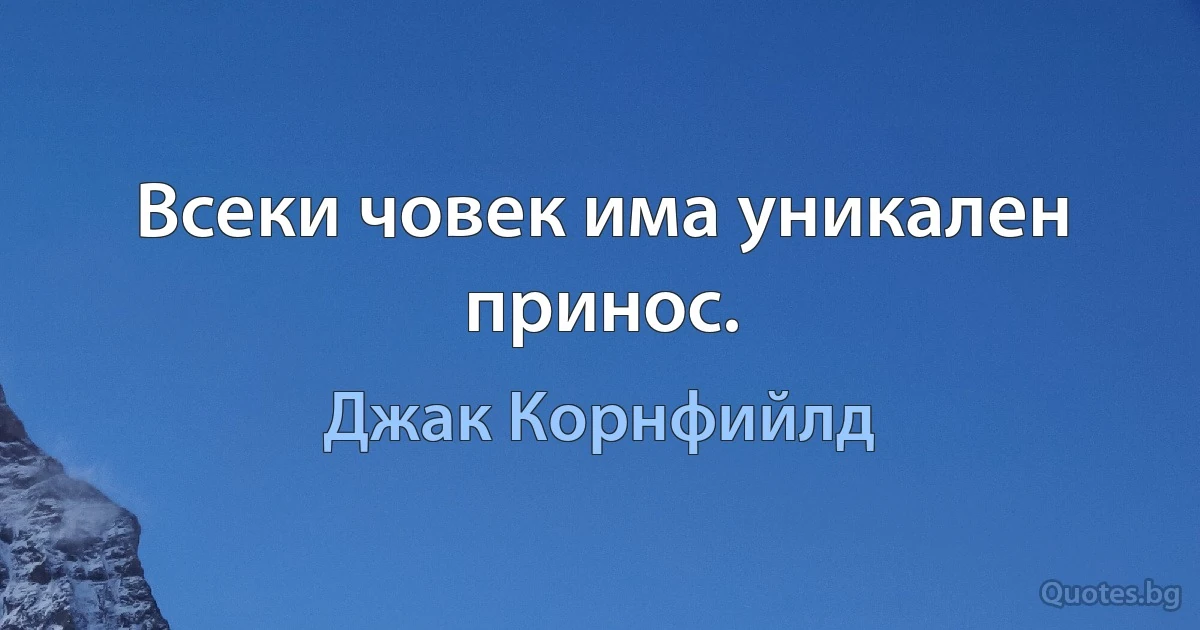 Всеки човек има уникален принос.

Джак Корнфийлд

Quotes.bg